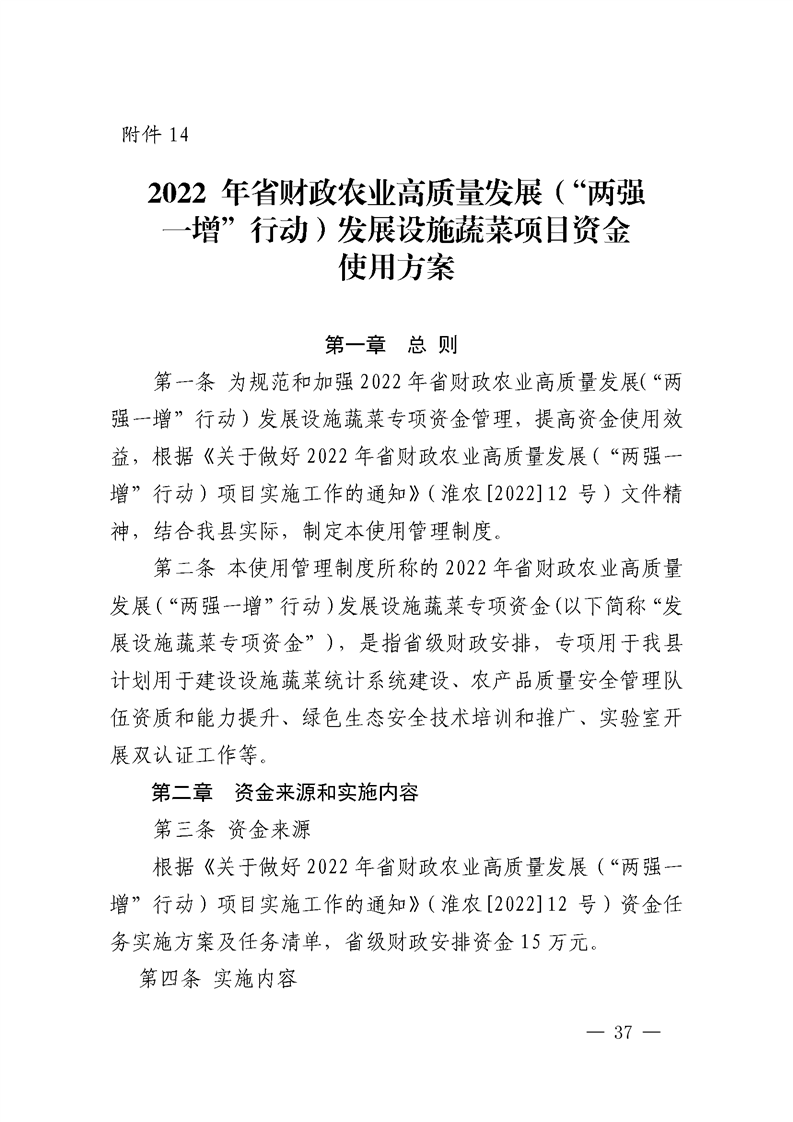 附件 14

2022 年省财政农业高质量发展（“两强一增”行动）发展设施蔬菜项目资金使用方案

第一章　总 则

第一条 为规范和加强 2022 年省财政农业高质量发展(“两强一增”行动）发展设施蔬菜专项资金管理，提高资金使用效益，根据《关于做好 2022 年省财政农业高质量发展（“两强一增”行动）项目实施工作的通知》（淮农[2022]12 号）文件精神，结合我县实际，制定本使用管理制度。

第二条 本使用管理制度所称的 2022 年省财政农业高质量发展（“两强一增”行动）发展设施蔬菜专项资金(以下简称“发展设施蔬菜专项资金”），是指省级财政安排，专项用于我县计划用于建设设施蔬菜统计系统建设、农产品质量安全管理队伍资质和能力提升、绿色生态安全技术培训和推广、实验室开展双认证工作等。

第二章　资金来源和实施内容

第三条 资金来源

根据《关于做好 2022 年省财政农业高质量发展（“两强一增”行动）项目实施工作的通知》（淮农[2022]12 号）资金任务实施方案及任务清单，省级财政安排资金 15 万元。

第四条 实施内容

— 37 —